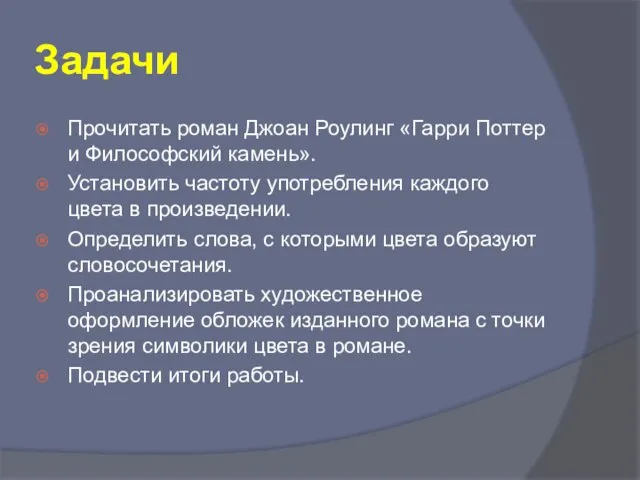 Задачи

Прочитать роман Джоан Роулинг «Гарри Поттер и Философский камень».

Установить частоту употребления каждого цвета в произведении.

Определить слова, с которыми цвета образуют словосочетания.

Проанализировать художественное оформление обложек изданного романа с точки зрения символики цвета в романе.

Подвести итоги работы.